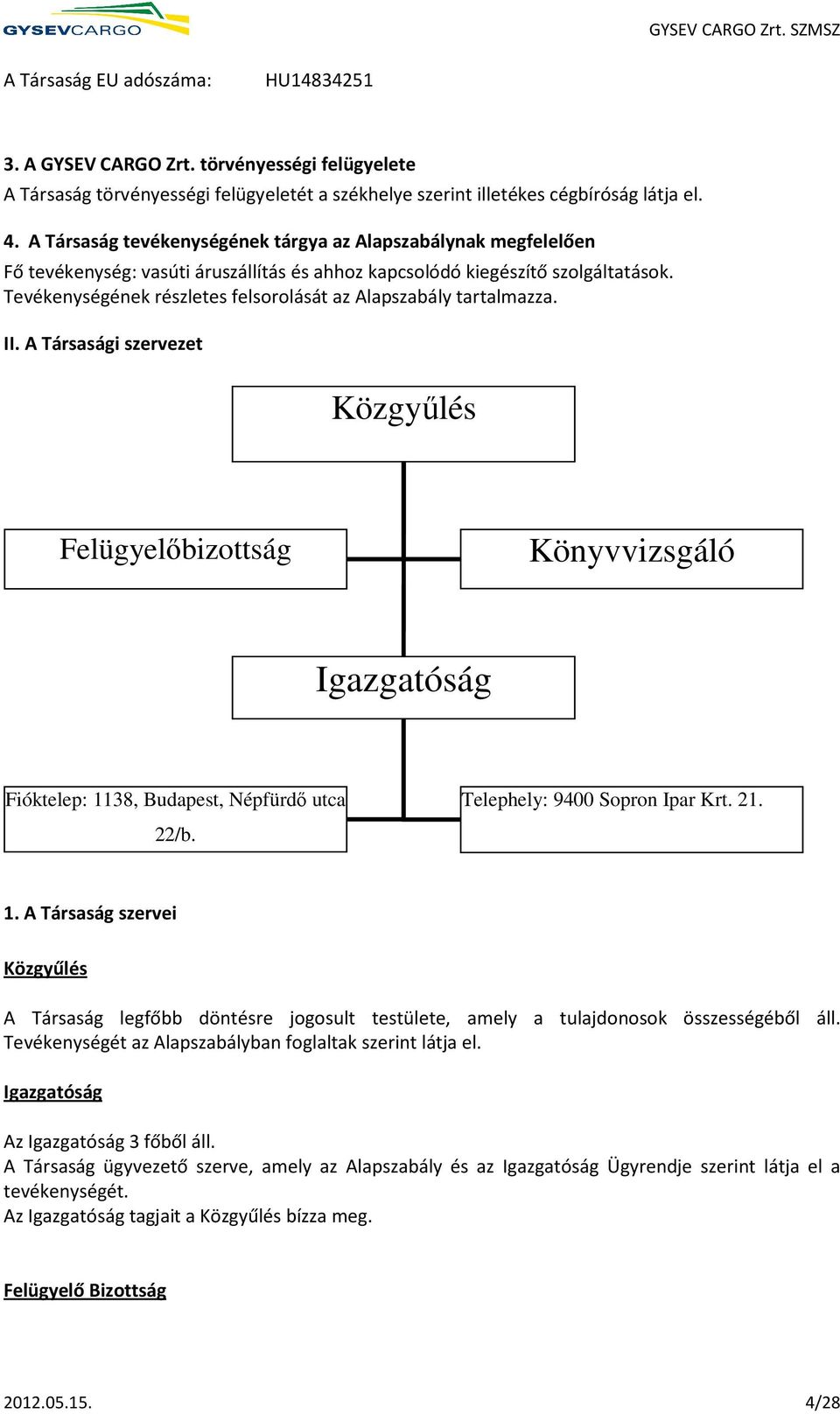 GYSEVCARGO

GYSEV CARGO Zrt. SZMSZ

A Társaság EU adószáma: HU14834251

3. A GYSEV CARGO Zrt. törvényességi felügyelete
A Társaság törvényességi felügyeletét a székhelye szerint illetékes cégbíróság látja el.

4. A Társaság tevékenységének tárgya az Alapszabálynak megfelelően
Fő tevékenység: vasúti áruszállítás és ahhoz kapcsolódó kiegészítő szolgáltatások.
Tevékenységének részletes felsorolását az Alapszabály tartalmazza.

II. A Társasági szervezet

Közgyűlés

Felügyelőbizottság

Könyvvizsgáló

Igazgatóság

Fióktelep: 1138, Budapest, Népfürdő utca 22/b.

Telephely: 9400 Sopron Ipar Krt. 21.

1. A Társaság szervei

Közgyűlés

A Társaság legfőbb döntésre jogosult testülete, amely a tulajdonosok összességéből áll. Tevékenységét az Alapszabályban foglaltak szerint látja el.

Igazgatóság

Az Igazgatóság 3 főből áll.
A Társaság ügyvezető szerve, amely az Alapszabály és az Igazgatóság Ügyrendje szerint látja el a tevékenységét.
Az Igazgatóság tagjait a Közgyűlés bízza meg.

Felügyelő Bizottság

2012.05.15.

4/28